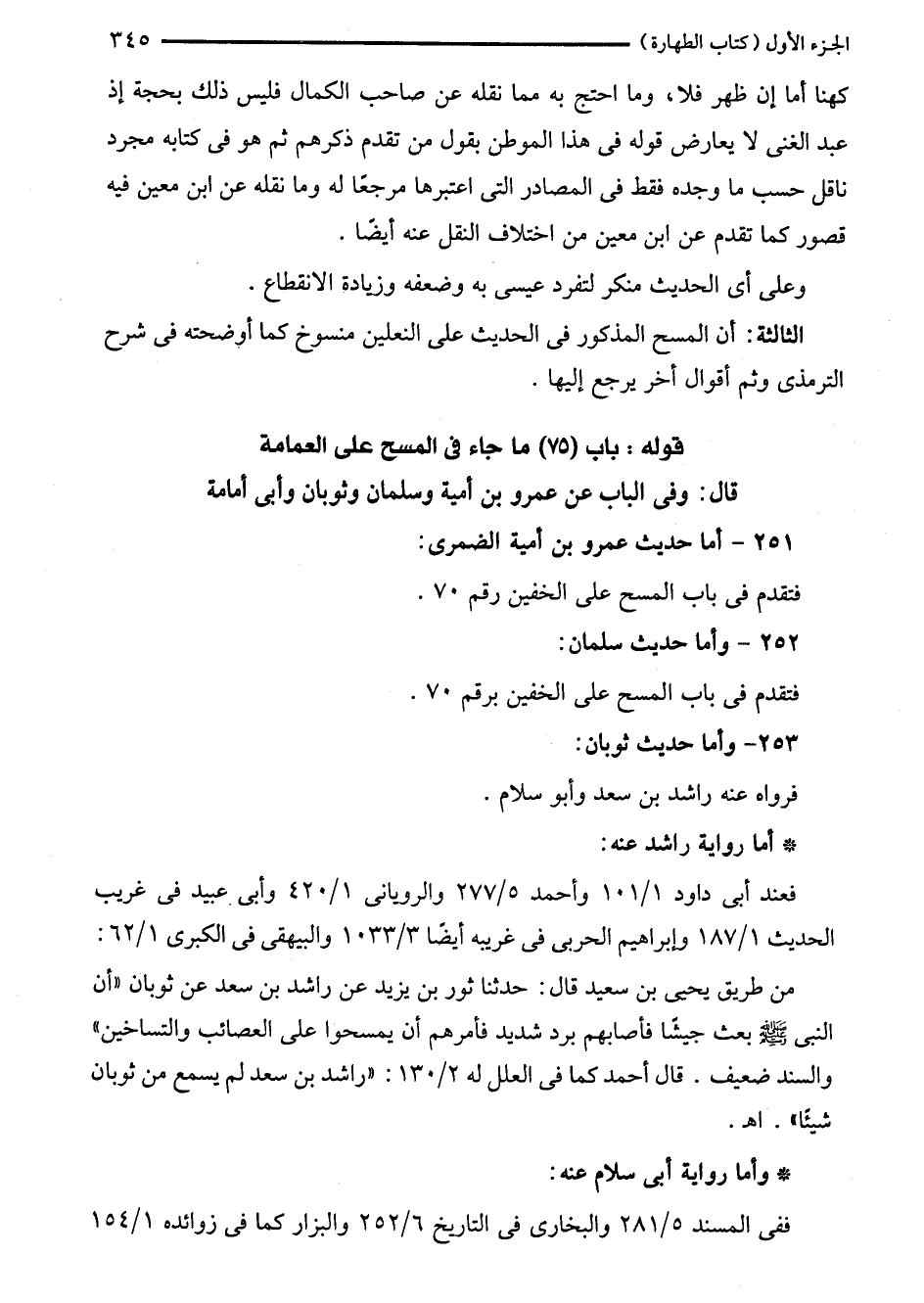 الجزء الأول (كتاب الطهارة) ٣٤٥

كهنا أما إن ظهر فلا، وما احتج به مما نقله عن صاحب الكمال فليس ذلك بحجة إذ عبد الغنى لا يعارض قوله فى هذا الموطن بقول من تقدم ذكرهم ثم هو فى كتابه مجرد ناقل حسب ما وجده فقط فى المصادر التى اعتبرها مرجعًا له وما نقله عن ابن معين فيه قصور كما تقدم عن ابن معين من اختلاف النقل عنه أيضًا .

وعلى أى الحديث منكر لتفرد عيسى به وضعفه وزيادة الانقطاع .

الثالثة: أن المسح المذكور فى الحديث على النعلين منسوخ كما أوضحته فى شرح الترمذى وثم أقوال أخر يرجع إليها .

قوله : باب (٧٥) ما جاء فى المسح على العمامة

قال: وفى الباب عن عمرو بن أمية وسلمان وثوبان وأبى أمامة

٢٥١ - أما حديث عمرو بن أمية الضمرى:

فتقدم فى باب المسح على الخفين رقم ٧٠ .

٢٥٢ - وأما حديث سلمان:

فتقدم فى باب المسح على الخفين برقم ٧٠ .

٢٥٣- وأما حديث ثوبان:

فرواه عنه راشد بن سعد وأبو سلام .

* أما رواية راشد عنه:

فعند أبى داود ١٠١/١ وأحمد ٢٧٧/٥ والرويانى ٤٢٠/١ وأبى عبيد فى غريب الحديث ١٨٧/١ وإبراهيم الحربى فى غريبه أيضًا ١٠٣٣/٣ والبيهقى فى الكبرى ٦٢/١ :

من طريق يحيى بن سعيد قال: حدثنا ثور بن يزيد عن راشد بن سعد عن ثوبان «أن النبى ﷺ بعث جيشًا فأصابهم برد شديد فأمرهم أن يمسحوا على العصائب والتساخين» والسند ضعيف . قال أحمد كما فى العلل له ١٣٠/٢ : «راشد بن سعد لم يسمع من ثوبان شيئًا» . اهـ .

* وأما رواية أبى سلام عنه:

ففى المسند ٢٨١/٥ والبخارى فى التاريخ ٢٥٢/٦ والبزار كما فى زوائده ١٥٤/١